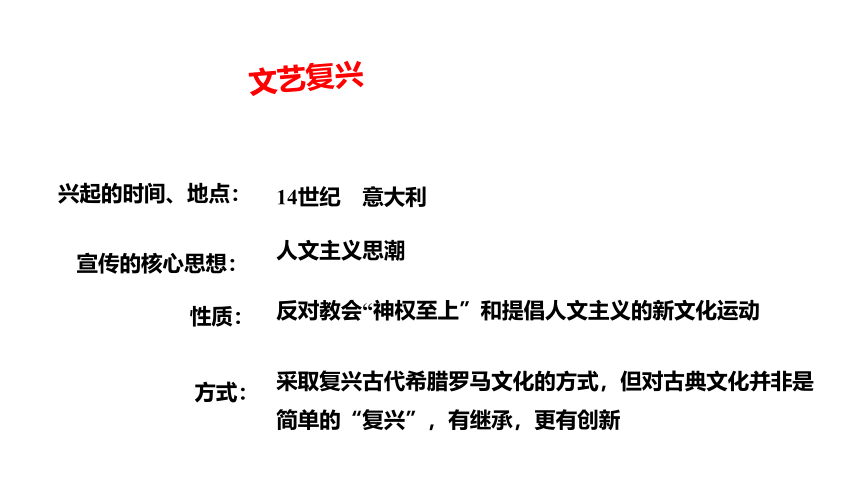 文艺复兴

兴起的时间、地点：

14世纪　意大利

宣传的核心思想：

人文主义思潮

性质：

反对教会“神权至上”和提倡人文主义的新文化运动

方式：

采取复兴古代希腊罗马文化的方式，但对古典文化并非是简单的“复兴”，有继承，更有创新